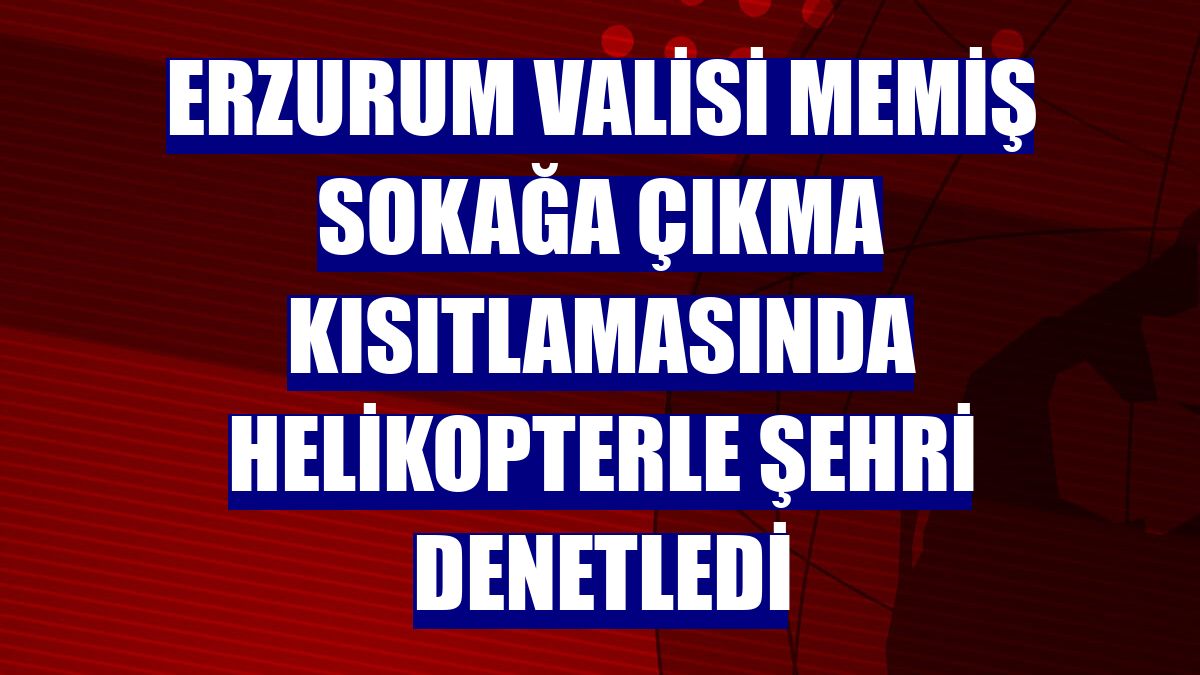 ERZURUM VALİSİ MEMİŞ SOKAĞA ÇIKMA KISITLAMASINDA HELİKOPTERLE ŞEHRİ DENETLEDİ